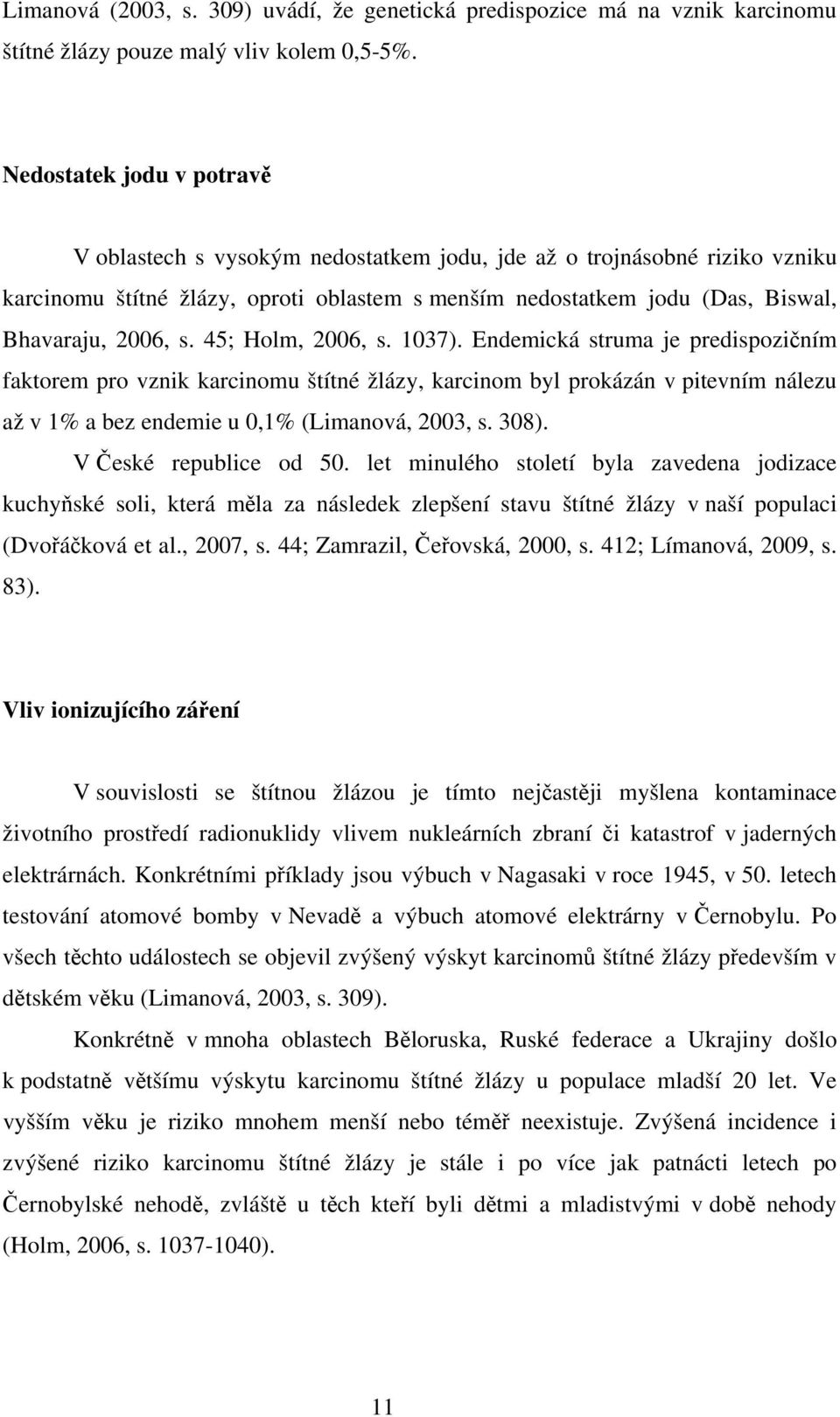 Limanová (2003, s. 309) uvádí, že genetická predispozice má na vznik karcinomu štítné žlázy pouze malý vliv kolem 0,5-5%.

Nedostatek jodu v potravě

V oblastech s vysokým nedostatkem jodu, jde až o trojnásobné riziko vzniku karcinomu štítné žlázy, oproti oblastem s menším nedostatkem jodu (Das, Biswal, Bhavaraju, 2006, s. 45; Holm, 2006, s. 1037). Endemická struma je predispozičním faktorem pro vznik karcinomu štítné žlázy, karcinom byl prokázán v pitevním nálezu až v 1% a bez endemie u 0,1% (Limanová, 2003, s. 308).

V České republice od 50. let minulého století byla zavedena jodizace kuchyňské soli, která měla za následek zlepšení stavu štítné žlázy v naší populaci (Dvořáčková et al., 2007, s. 44; Zamrazil, Čeřovská, 2000, s. 412; Límanová, 2009, s. 83).

Vliv ionizujícího záření

V souvislosti se štítnou žlázou je tímto nejčastěji myšlena kontaminace životního prostředí radionuklidy vlivem nukleárních zbraní či katastrof v jaderných elektrárnách. Konkrétními příklady jsou výbuch v Nagasaki v roce 1945, v 50. letech testování atomové bomby v Nevadě a výbuch atomové elektrárny v Černobylu. Po všech těchto událostech se objevil zvýšený výskyt karcinomů štítné žlázy především v dětském věku (Limanová, 2003, s. 309).

Konkrétně v mnoha oblastech Běloruska, Ruské federace a Ukrajiny došlo k podstatně většímu výskytu karcinomu štítné žlázy u populace mladší 20 let. Ve vyšším věku je riziko mnohem menší nebo téměř neexistuje. Zvýšená incidence i zvýšené riziko karcinomu štítné žlázy je stále i po více jak patnácti letech po Černobylské nehodě, zvláště u těch kteří byli dětmi a mladistvými v době nehody (Holm, 2006, s. 1037-1040).

11